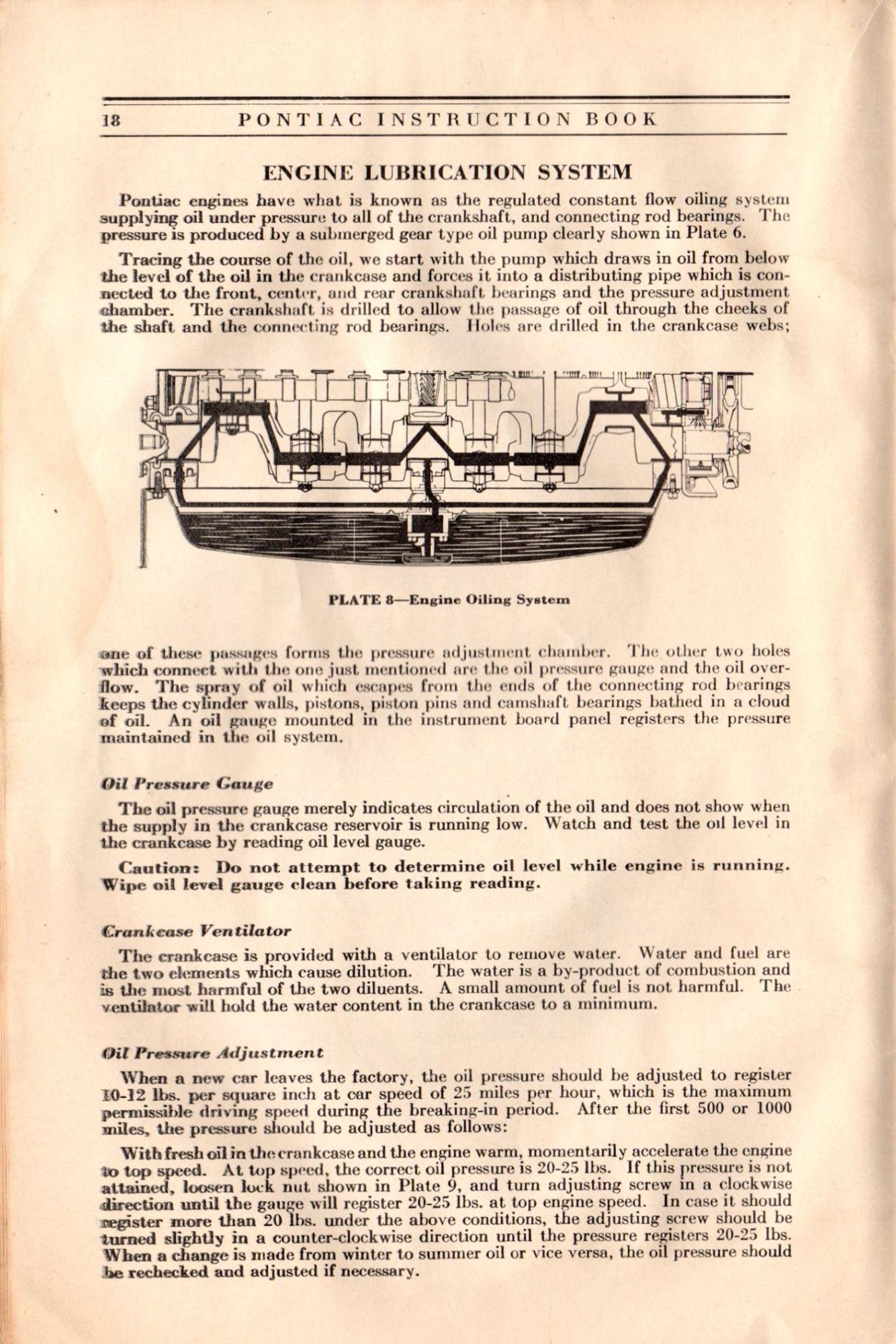 18 PONTIAC INSTRUCTION BOOK

ENGINE LUBRICATION SYSTEM

Pontiac engines have what is known as the regulated constant flow oiling system supplying oil under pressure to all of the crankshaft, and connecting rod bearings. The pressure is produced by a submerged gear type oil pump clearly shown in Plate 6.

Tracing the course of the oil, we start with the pump which draws in oil from below the level of the oil in the crankcase and forces it into a distributing pipe which is connected to the front, center, and rear crankshaft bearings and the pressure adjustment chamber. The crankshaft is drilled to allow the passage of oil through the cheeks of the shaft and the connecting rod bearings. Holes are drilled in the crankcase webs;

PLATE 8—Engine Oiling System

one of these passages forms the pressure adjustment chamber. The other two holes which connect with the one just mentioned are the oil pressure gauge and the oil overflow. The spray of oil which escapes from the ends of the connecting rod bearings keeps the cylinder walls, pistons, piston pins and camshaft bearings bathed in a cloud of oil. An oil gauge mounted in the instrument board panel registers the pressure maintained in the oil system.

Oil Pressure Gauge

The oil pressure gauge merely indicates circulation of the oil and does not show when the supply in the crankcase reservoir is running low. Watch and test the oil level in the crankcase by reading oil level gauge.

Caution: Do not attempt to determine oil level while engine is running. Wipe oil level gauge clean before taking reading.

Crankcase Ventilator

The crankcase is provided with a ventilator to remove water. Water and fuel are the two elements which cause dilution. The water is a by-product of combustion and is the most harmful of the two diluents. A small amount of fuel is not harmful. The ventilator will hold the water content in the crankcase to a minimum.

Oil Pressure Adjustment

When a new car leaves the factory, the oil pressure should be adjusted to register 10-12 lbs. per square inch at car speed of 25 miles per hour, which is the maximum permissible driving speed during the breaking-in period. After the first 500 or 1000 miles, the pressure should be adjusted as follows:

With fresh oil in the crankcase and the engine warm, momentarily accelerate the engine to top speed. At top speed, the correct oil pressure is 20-25 lbs. If this pressure is not attained, loosen lock nut shown in Plate 9, and turn adjusting screw in a clockwise direction until the gauge will register 20-25 lbs. at top engine speed. In case it should register more than 20 lbs. under the above conditions, the adjusting screw should be turned slightly in a counter-clockwise direction until the pressure registers 20-25 lbs. When a change is made from winter to summer oil or vice versa, the oil pressure should be rechecked and adjusted if necessary.